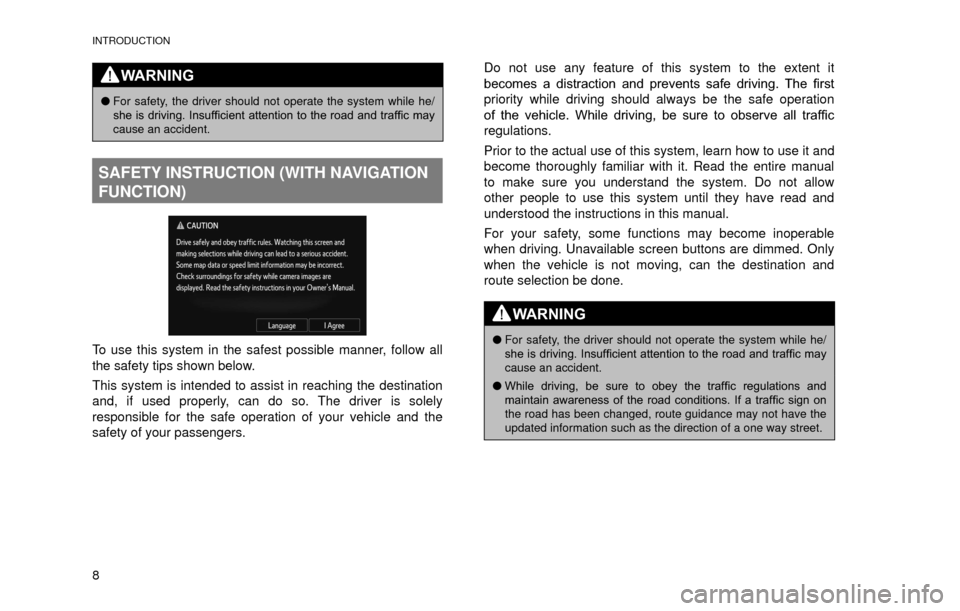 INTRODUCTION

WARNING

● For safety, the driver should not operate the system while he/she is driving. Insufficient attention to the road and traffic may cause an accident.

SAFETY INSTRUCTION (WITH NAVIGATION FUNCTION)

CAUTION

Drive safely and obey traffic rules. Watching this screen and making selections while driving can lead to a serious accident. Some map data or speed limit information may be incorrect. Check surroundings for safety while camera images are displayed. Read the safety instructions in your Owner's Manual.

Language

I Agree

To use this system in the safest possible manner, follow all the safety tips shown below.

This system is intended to assist in reaching the destination and, if used properly, can do so. The driver is solely responsible for the safe operation of your vehicle and the safety of your passengers.

Do not use any feature of this system to the extent it becomes a distraction and prevents safe driving. The first priority while driving should always be the safe operation of the vehicle. While driving, be sure to observe all traffic regulations.

Prior to the actual use of this system, learn how to use it and become thoroughly familiar with it. Read the entire manual to make sure you understand the system. Do not allow other people to use this system until they have read and understood the instructions in this manual.

For your safety, some functions may become inoperable when driving. Unavailable screen buttons are dimmed. Only when the vehicle is not moving, can the destination and route selection be done.

WARNING

● For safety, the driver should not operate the system while he/she is driving. Insufficient attention to the road and traffic may cause an accident.

● While driving, be sure to obey the traffic regulations and maintain awareness of the road conditions. If a traffic sign on the road has been changed, route guidance may not have the updated information such as the direction of a one way street.

8

carmanualsonline.info